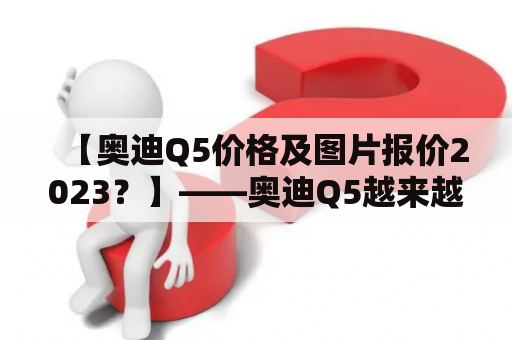 【奥迪Q5价格及图片报价2023？】——奥迪Q5越来越